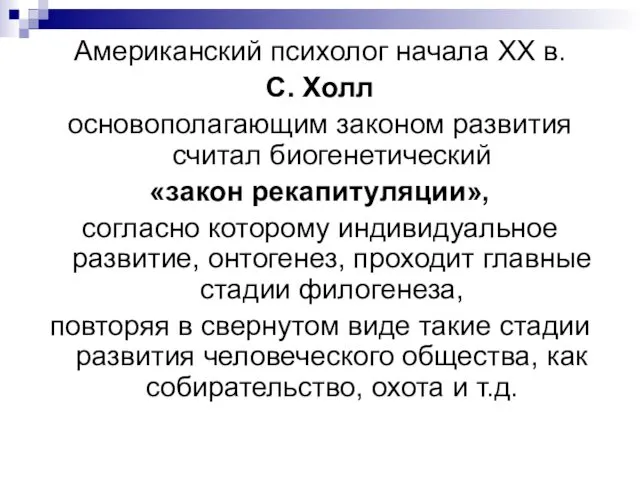 Американский психолог начала XX в.
С. Холл
основополагающим законом развития считал биогенетический
«закон рекапитуляции»,
согласно которому индивидуальное развитие, онтогенез, проходит главные стадии филогенеза,
повторяя в свернутом виде такие стадии развития человеческого общества, как собирательство, охота и т.д.